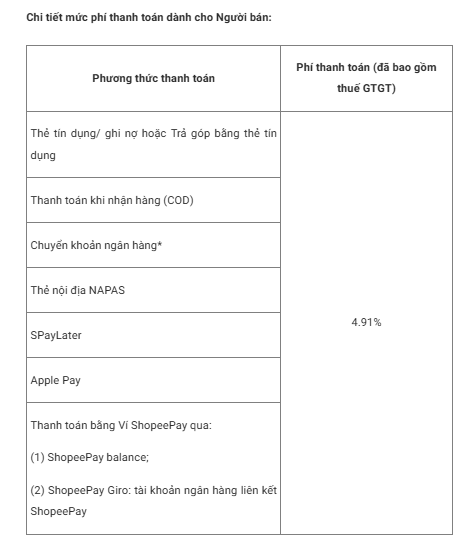 Chi tiết mức phí thanh toán dành cho Người bán:

| Phương thức thanh toán | Phí thanh toán (đã bao gồm thuế GTGT) |
|---|---|
| Thẻ tín dụng/ ghi nợ hoặc Trả góp bằng thẻ tín dụng | 4.91% |
| Thanh toán khi nhận hàng (COD) | |
| Chuyển khoản ngân hàng* | |
| Thẻ nội địa NAPAS | |
| SPayLater | |
| Apple Pay | |
| Thanh toán bằng Ví ShopeePay qua: (1) ShopeePay balance; (2) ShopeePay Giro: tài khoản ngân hàng liên kết ShopeePay | |